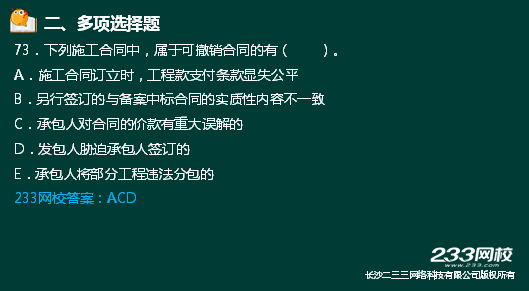 二、多项选择题

73．下列施工合同中，属于可撤销合同的有（　　）。

A．施工合同订立时，工程款支付条款显失公平

B．另行签订的与备案中标合同的实质性内容不一致

C．承包人对合同的价款有重大误解的

D．发包人胁迫承包人签订的

E．承包人将部分工程违法分包的

233网校答案：ACD

233网校
www.233.com
长沙二三三网络科技有限公司版权所有